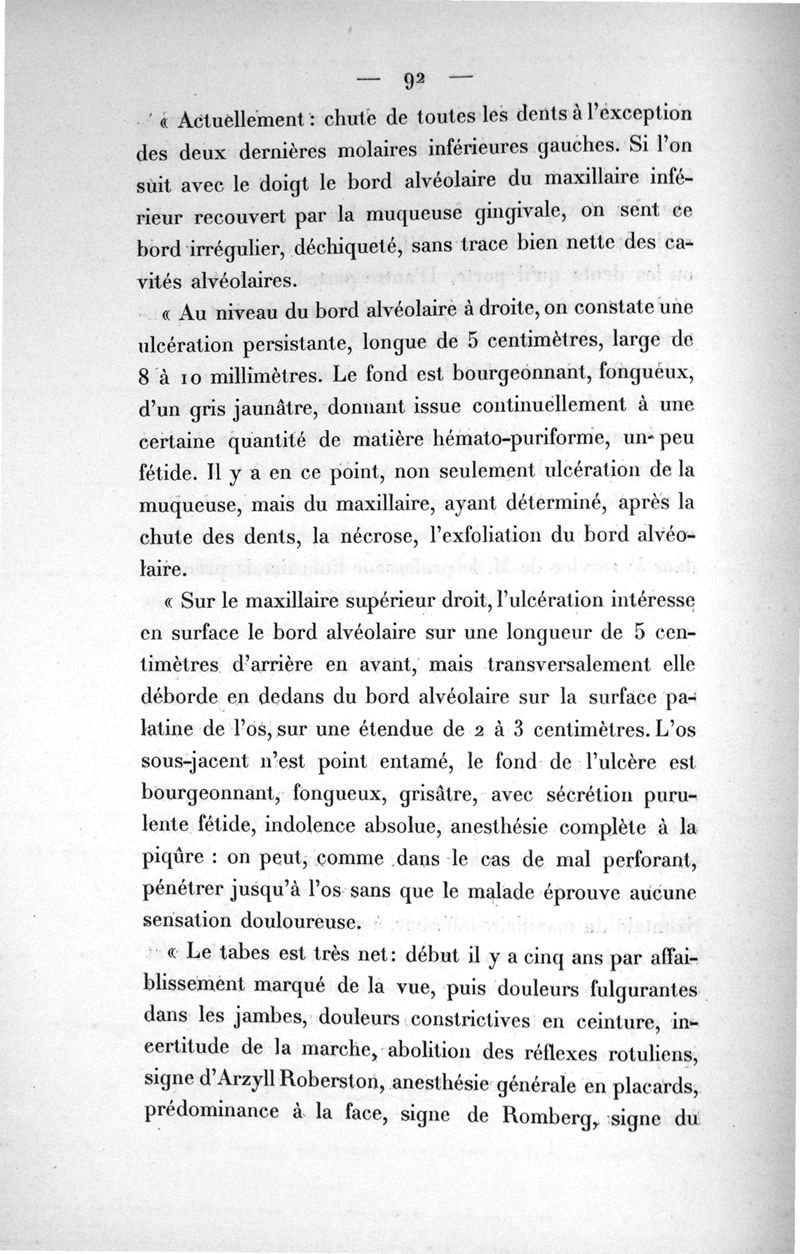 — 92 —

« Actuellement : chute de toutes les dents à l'exception des deux dernières molaires inférieures gauches. Si l'on suit avec le doigt le bord alvéolaire du maxillaire inférieur recouvert par la muqueuse gingivale, on sent ce bord irrégulier, déchiqueté, sans trace bien nette des cavités alvéolaires.

« Au niveau du bord alvéolaire à droite, on constate une ulcération persistante, longue de 5 centimètres, large de 8 à 10 millimètres. Le fond est bourgeonnant, fongueux, d'un gris jaunâtre, donnant issue continuellement à une certaine quantité de matière hémato-puriforme, un peu fétide. Il y a en ce point, non seulement ulcération de la muqueuse, mais du maxillaire, ayant déterminé, après la chute des dents, la nécrose, l'exfoliation du bord alvéolaire.

« Sur le maxillaire supérieur droit, l'ulcération intéresse en surface le bord alvéolaire sur une longueur de 5 centimètres d'arrière en avant, mais transversalement elle déborde en dedans du bord alvéolaire sur la surface palatine de l'os, sur une étendue de 2 à 3 centimètres. L'os sous-jacent n'est point entamé, le fond de l'ulcère est bourgeonnant, fongueux, grisâtre, avec sécrétion purulente fétide, indolence absolue, anesthésie complète à la piqûre : on peut, comme dans le cas de mal perforant, pénétrer jusqu'à l'os sans que le malade éprouve aucune sensation douloureuse.

« Le tabes est très net : début il y a cinq ans par affaiblissement marqué de la vue, puis douleurs fulgurantes dans les jambes, douleurs constrictives en ceinture, incertitude de la marche, abolition des réflexes rotuliens, signe d'Arzyll Roberston, anesthésie générale en placards, prédominance à la face, signe de Romberg, signe du